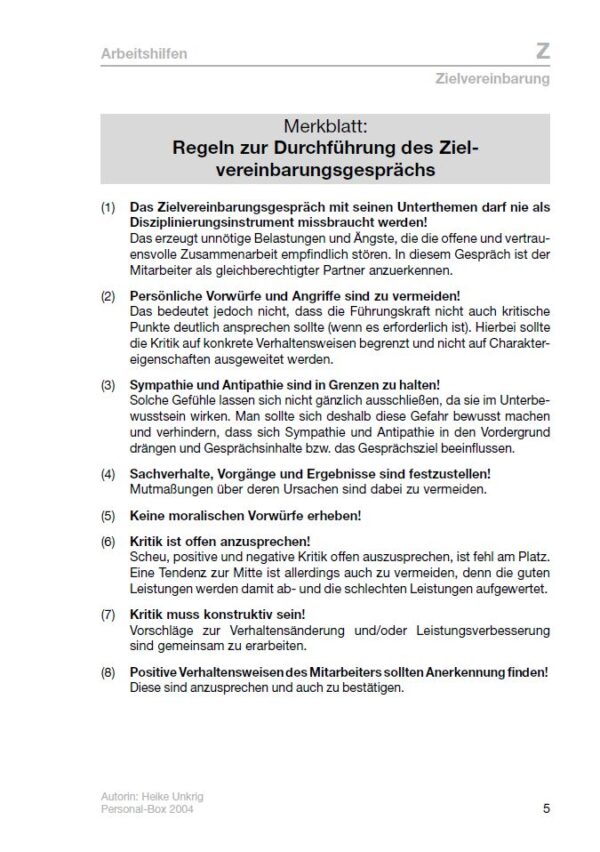 Arbeitshilfen

Z

Zielvereinbarung

Merkblatt:
Regeln zur Durchführung des Zielvereinbarungsgesprächs

(1) Das Zielvereinbarungsgespräch mit seinen Unterthemen darf nie als Disziplinierungsinstrument missbraucht werden!
Das erzeugt unnötige Belastungen und Ängste, die die offene und vertrauensvolle Zusammenarbeit empfindlich stören. In diesem Gespräch ist der Mitarbeiter als gleichberechtigter Partner anzuerkennen.

(2) Persönliche Vorwürfe und Angriffe sind zu vermeiden!
Das bedeutet jedoch nicht, dass die Führungskraft nicht auch kritische Punkte deutlich ansprechen sollte (wenn es erforderlich ist). Hierbei sollte die Kritik auf konkrete Verhaltensweisen begrenzt und nicht auf Charaktereigenschaften ausgeweitet werden.

(3) Sympathie und Antipathie sind in Grenzen zu halten!
Solche Gefühle lassen sich nicht gänzlich ausschließen, da sie im Unterbewusstsein wirken. Man sollte sich deshalb diese Gefahr bewusst machen und verhindern, dass sich Sympathie und Antipathie in den Vordergrund drängen und Gesprächsinhalte bzw. das Gesprächsziel beeinflussen.

(4) Sachverhalte, Vorgänge und Ergebnisse sind festzustellen!
Mutmaßungen über deren Ursachen sind dabei zu vermeiden.

(5) Keine moralischen Vorwürfe erheben!

(6) Kritik ist offen anzusprechen!
Scheu, positive und negative Kritik offen auszusprechen, ist fehl am Platz. Eine Tendenz zur Mitte ist allerdings auch zu vermeiden, denn die guten Leistungen werden damit ab- und die schlechten Leistungen aufgewertet.

(7) Kritik muss konstruktiv sein!
Vorschläge zur Verhaltensänderung und/oder Leistungsverbesserung sind gemeinsam zu erarbeiten.

(8) Positive Verhaltensweisen des Mitarbeiters sollten Anerkennung finden!
Diese sind anzusprechen und auch zu bestätigen.

Autorin: Heike Unkrig
Personal-Box 2004

5